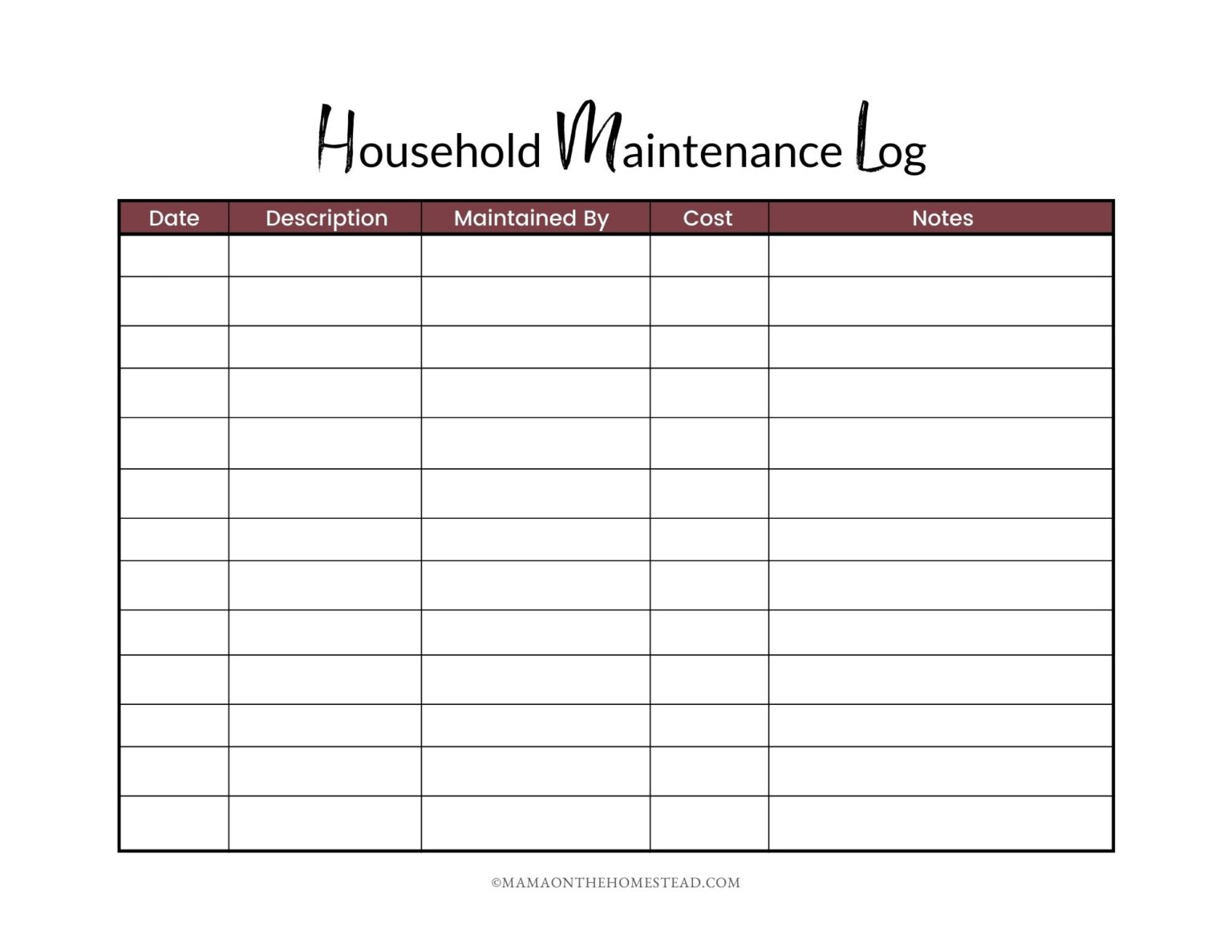 Household Maintenance Log

| Date | Description | Maintained By | Cost | Notes |
|---|---|---|---|---|
| | | | | |
| | | | | |
| | | | | |
| | | | | |
| | | | | |
| | | | | |
| | | | | |
| | | | | |
| | | | | |
| | | | | |
| | | | | |
| | | | | |
| | | | | |

©MAMAONTHEHOMESTEAD.COM